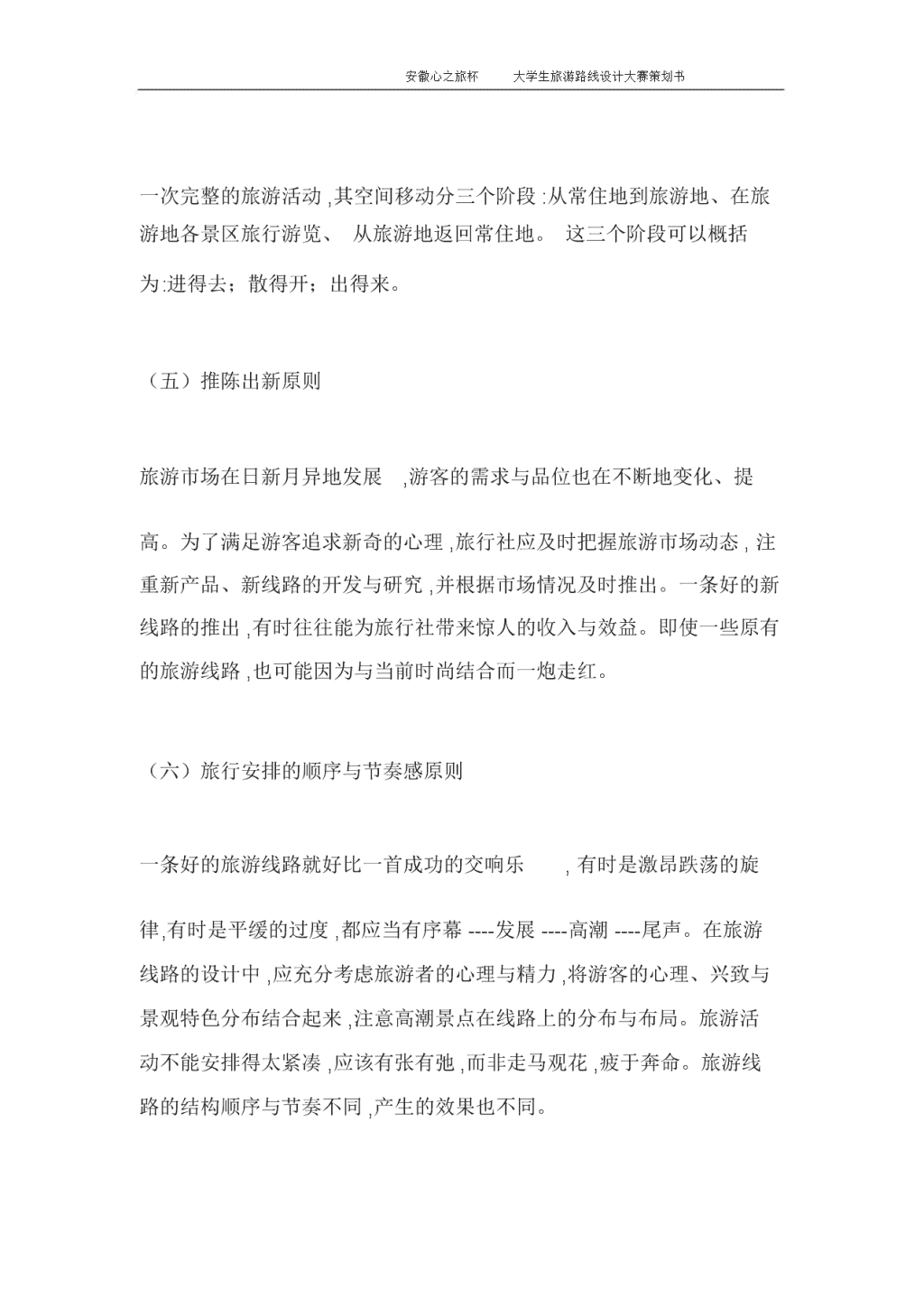 安徽心之旅杯　　大学生旅游路线设计大赛策划书

一次完整的旅游活动 ,其空间移动分三个阶段 :从常住地到旅游地、在旅游地各景区旅行游览、 从旅游地返回常住地。 这三个阶段可以概括为:进得去；散得开；出得来。

（五）推陈出新原则

旅游市场在日新月异地发展 ,游客的需求与品位也在不断地变化、提高。为了满足游客追求新奇的心理 ,旅行社应及时把握旅游市场动态 , 注重新产品、新线路的开发与研究 ,并根据市场情况及时推出。一条好的新线路的推出 ,有时往往能为旅行社带来惊人的收入与效益。即使一些原有的旅游线路 ,也可能因为与当前时尚结合而一炮走红。

（六）旅行安排的顺序与节奏感原则

一条好的旅游线路就好比一首成功的交响乐 , 有时是激昂跌荡的旋律,有时是平缓的过度 ,都应当有序幕 ----发展 ----高潮 ----尾声。在旅游线路的设计中 ,应充分考虑旅游者的心理与精力 ,将游客的心理、兴致与景观特色分布结合起来 ,注意高潮景点在线路上的分布与布局。旅游活动不能安排得太紧凑 ,应该有张有弛 ,而非走马观花 ,疲于奔命。旅游线路的结构顺序与节奏不同 ,产生的效果也不同。